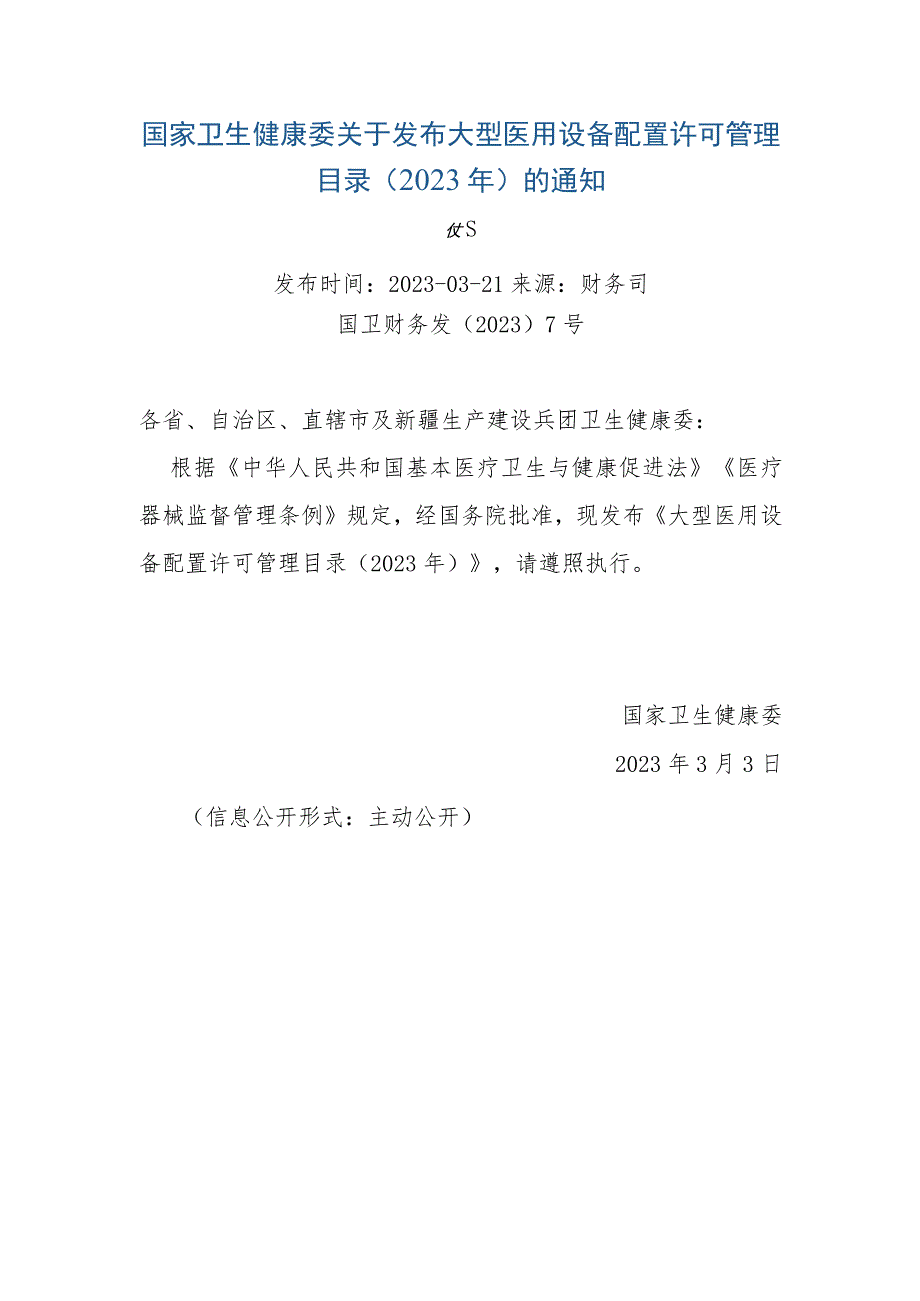 国家卫生健康委关于发布大型医用设备配置许可管理目录（2023年）的通知

仗S

发布时间：2023-03-21 来源：财务司

国卫财务发（2023）7号

各省、自治区、直辖市及新疆生产建设兵团卫生健康委：

根据《中华人民共和国基本医疗卫生与健康促进法》《医疗器械监督管理条例》规定，经国务院批准，现发布《大型医用设备配置许可管理目录（2023年）》，请遵照执行。

国家卫生健康委

2023年3月3日

（信息公开形式：主动公开）